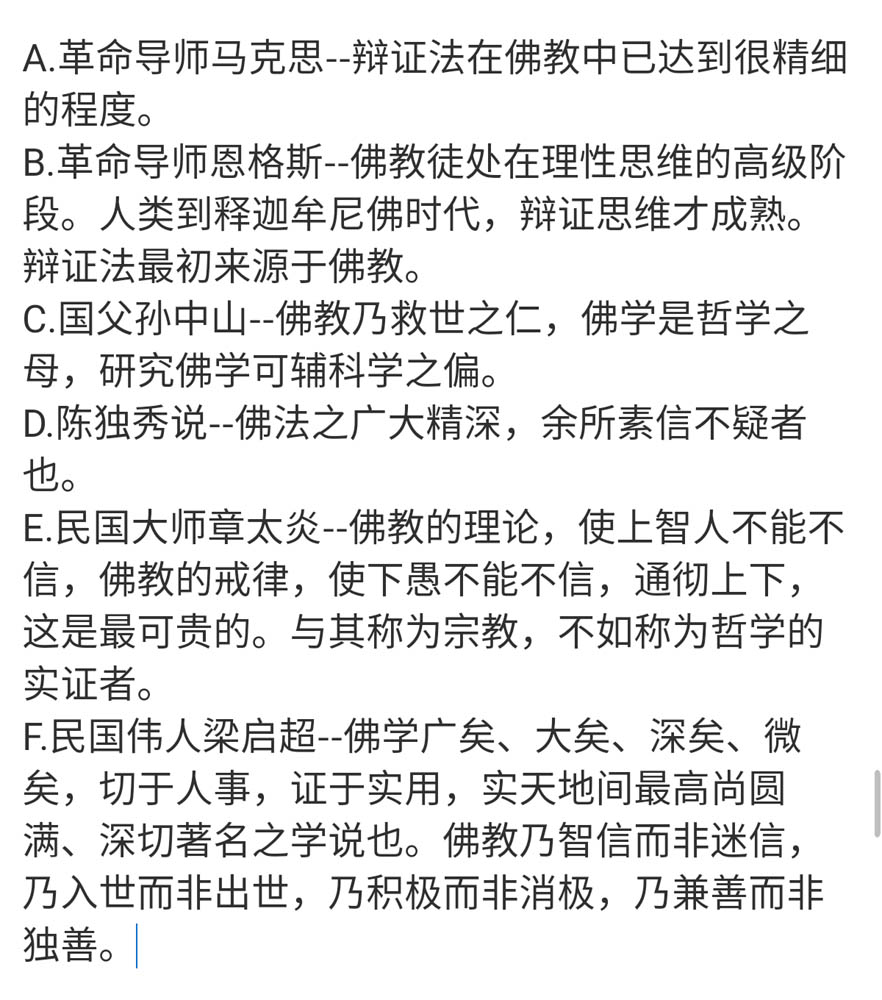 A.革命导师马克思--辩证法在佛教中已达到很精细的程度。
B.革命导师恩格斯--佛教徒处在理性思维的高级阶段。人类到释迦牟尼佛时代，辩证思维才成熟。辩证法最初来源于佛教。
C.国父孙中山--佛教乃救世之仁，佛学是哲学之母，研究佛学可辅科学之偏。
D.陈独秀说--佛法之广大精深，余所素信不疑者也。
E.民国大师章太炎--佛教的理论，使上智人不能不信，佛教的戒律，使下愚不能不信，通彻上下，这是最可贵的。与其称为宗教，不如称为哲学的实证者。
F.民国伟人梁启超--佛学广矣、大矣、深矣、微矣，切于人事，证于实用，实天地间最高尚圆满、深切著名之学说也。佛教乃智信而非迷信，乃入世而非出世，乃积极而非消极，乃兼善而非独善。